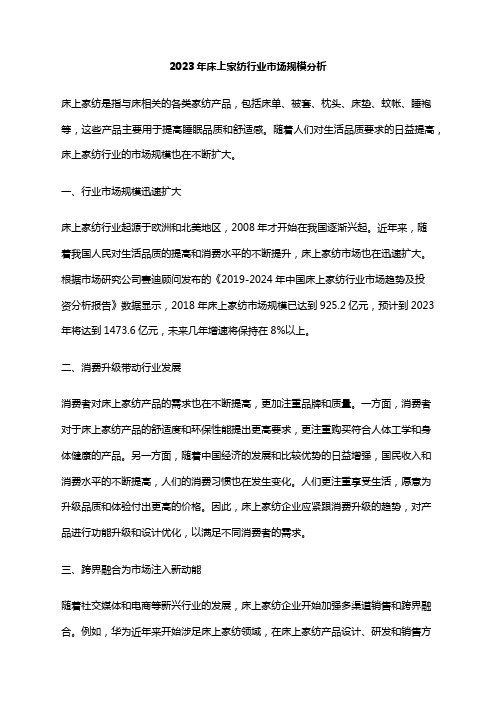 2023年床上家纺行业市场规模分析

床上家纺是指与床相关的各类家纺产品，包括床单、被套、枕头、床垫、蚊帐、睡袍等，这些产品主要用于提高睡眠品质和舒适感。随着人们对生活品质要求的日益提高，床上家纺行业的市场规模也在不断扩大。

一、行业市场规模迅速扩大

床上家纺行业起源于欧洲和北美地区，2008年才开始在我国逐渐兴起。近年来，随着我国人民对生活品质的提高和消费水平的不断提升，床上家纺市场也在迅速扩大。根据市场研究公司赛迪顾问发布的《2019-2024年中国床上家纺行业市场趋势及投资分析报告》数据显示，2018年床上家纺市场规模已达到925.2亿元，预计到2023年将达到1473.6亿元，未来几年增速将保持在8%以上。

二、消费升级带动行业发展

消费者对床上家纺产品的需求也在不断提高，更加注重品牌和质量。一方面，消费者对于床上家纺产品的舒适度和环保性能提出更高要求，更注重购买符合人体工学和身体健康的产品。另一方面，随着中国经济的发展和比较优势的日益增强，国民收入和消费水平的不断提高，人们的消费习惯也在发生变化。人们更注重享受生活，愿意为升级品质和体验付出更高的价格。因此，床上家纺企业应紧跟消费升级的趋势，对产品进行功能升级和设计优化，以满足不同消费者的需求。

三、跨界融合为市场注入新动能

随着社交媒体和电商等新兴行业的发展，床上家纺企业开始加强多渠道销售和跨界融合。例如，华为近年来开始涉足床上家纺领域，在床上家纺产品设计、研发和销售方